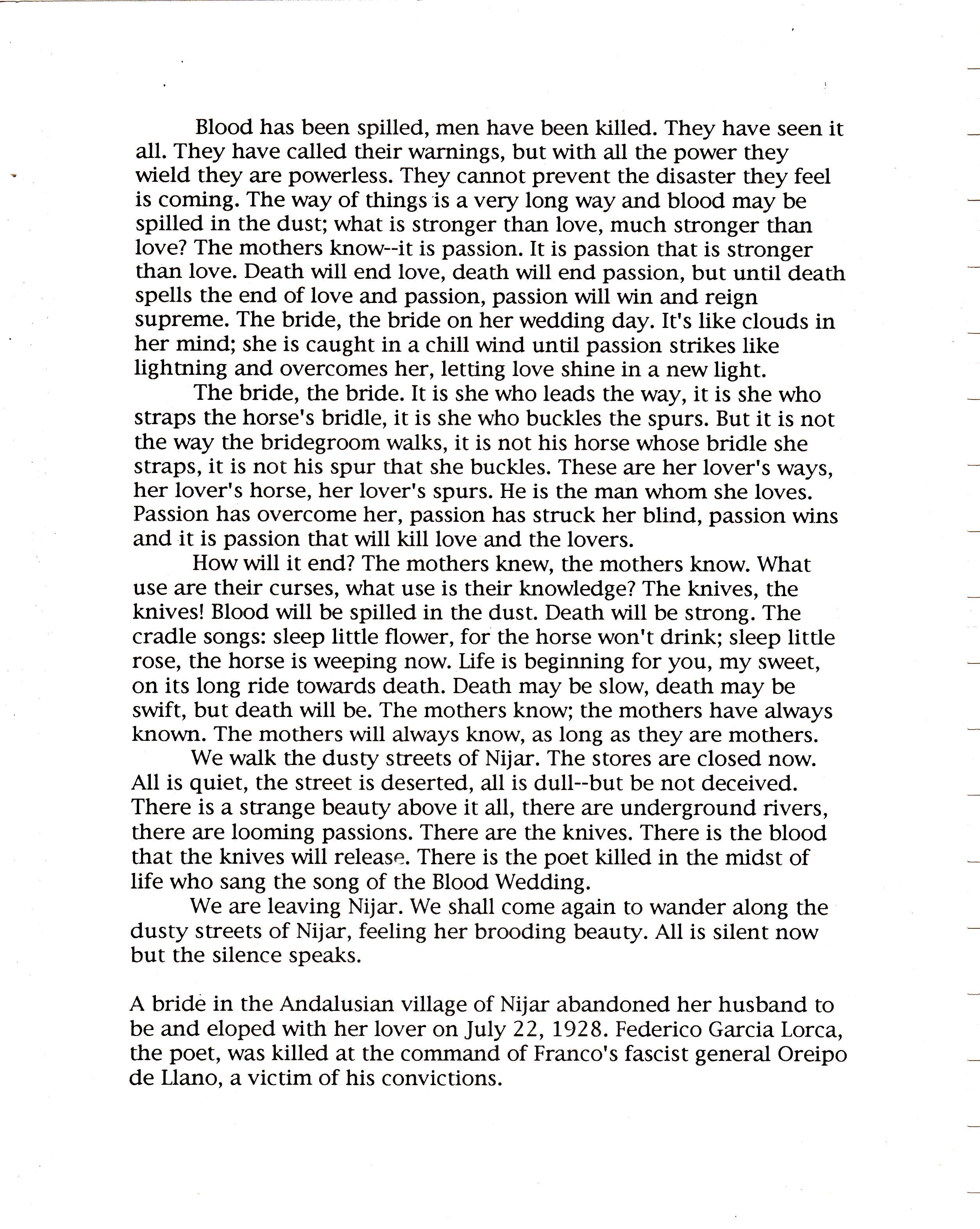 Blood has been spilled, men have been killed. They have seen it all. They have called their warnings, but with all the power they wield they are powerless. They cannot prevent the disaster they feel is coming. The way of things is a very long way and blood may be spilled in the dust; what is stronger than love, much stronger than love? The mothers know--it is passion. It is passion that is stronger than love. Death will end love, death will end passion, but until death spells the end of love and passion, passion will win and reign supreme. The bride, the bride on her wedding day. It's like clouds in her mind; she is caught in a chill wind until passion strikes like lightning and overcomes her, letting love shine in a new light.

The bride, the bride. It is she who leads the way, it is she who straps the horse's bridle, it is she who buckles the spurs. But it is not the way the bridegroom walks, it is not his horse whose bridle she straps, it is not his spur that she buckles. These are her lover's ways, her lover's horse, her lover's spurs. He is the man whom she loves. Passion has overcome her, passion has struck her blind, passion wins and it is passion that will kill love and the lovers.

How will it end? The mothers knew, the mothers know. What use are their curses, what use is their knowledge? The knives, the knives! Blood will be spilled in the dust. Death will be strong. The cradle songs: sleep little flower, for the horse won't drink; sleep little rose, the horse is weeping now. Life is beginning for you, my sweet, on its long ride towards death. Death may be slow, death may be swift, but death will be. The mothers know; the mothers have always known. The mothers will always know, as long as they are mothers.

We walk the dusty streets of Nijar. The stores are closed now. All is quiet, the street is deserted, all is dull--but be not deceived. There is a strange beauty above it all, there are underground rivers, there are looming passions. There are the knives. There is the blood that the knives will release. There is the poet killed in the midst of life who sang the song of the Blood Wedding.

We are leaving Nijar. We shall come again to wander along the dusty streets of Nijar, feeling her brooding beauty. All is silent now but the silence speaks.

A bride in the Andalusian village of Nijar abandoned her husband to be and eloped with her lover on July 22, 1928. Federico Garcia Lorca, the poet, was killed at the command of Franco's fascist general Oreipo de Llano, a victim of his convictions.